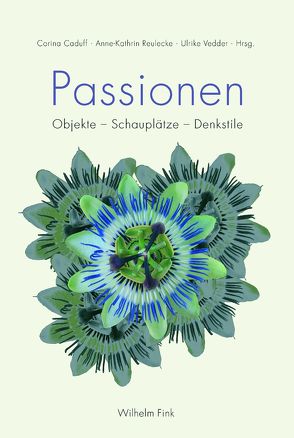 Corina Caduff · Anne-Kathrin Reulecke · Ulrike Vedder · Hrsg.

Passionen

Objekte – Schauplätze – Denkstile

Wilhelm Fink